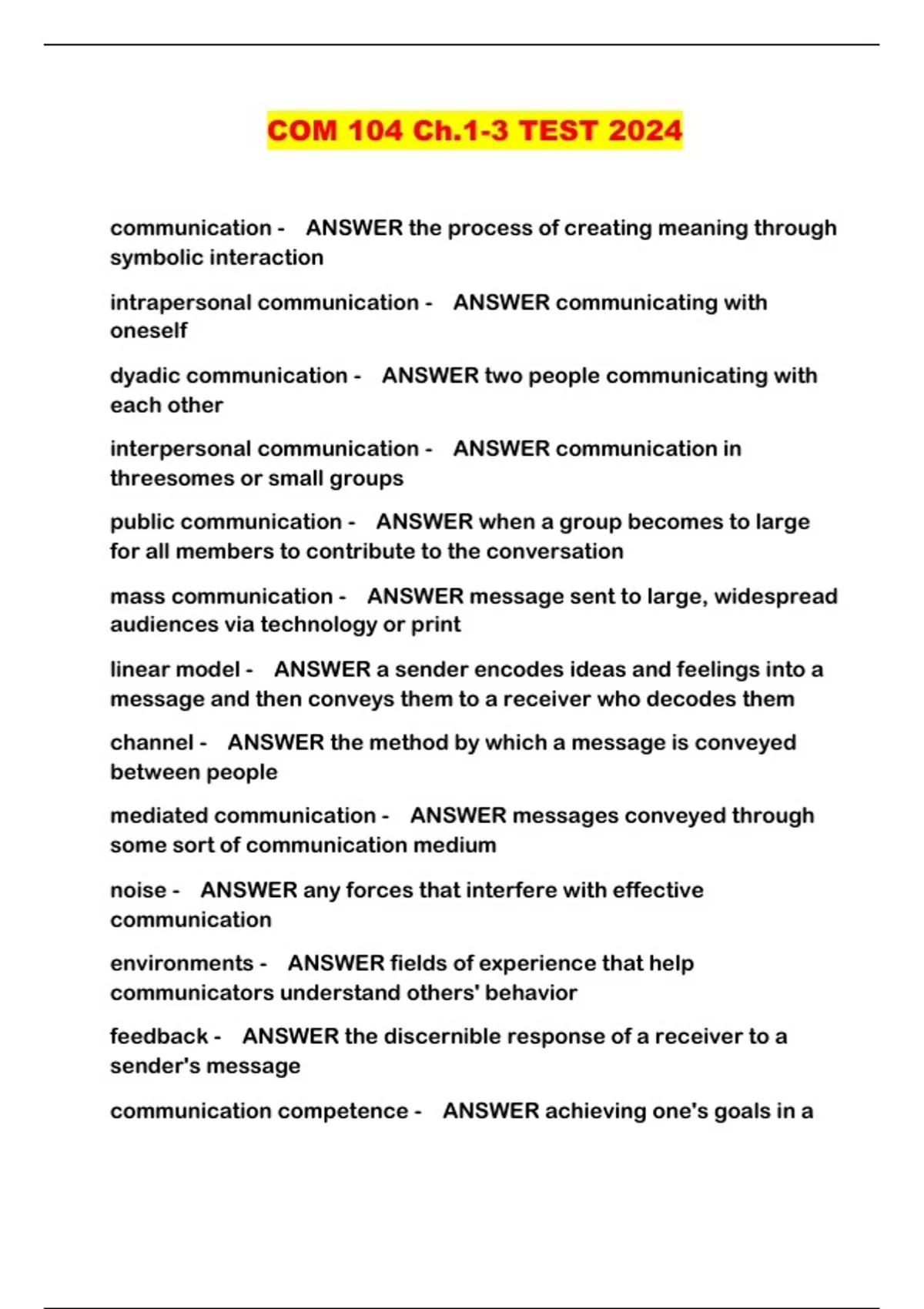 COM 104 Ch.1-3 TEST 2024

communication - ANSWER the process of creating meaning through symbolic interaction

intrapersonal communication - ANSWER communicating with oneself

dyadic communication - ANSWER two people communicating with each other

interpersonal communication - ANSWER communication in threesomes or small groups

public communication - ANSWER when a group becomes to large for all members to contribute to the conversation

mass communication - ANSWER message sent to large, widespread audiences via technology or print

linear model - ANSWER a sender encodes ideas and feelings into a message and then conveys them to a receiver who decodes them

channel - ANSWER the method by which a message is conveyed between people

mediated communication - ANSWER messages conveyed through some sort of communication medium

noise - ANSWER any forces that interfere with effective communication

environments - ANSWER fields of experience that help communicators understand others' behavior

feedback - ANSWER the discernible response of a receiver to a sender's message

communication competence - ANSWER achieving one's goals in a